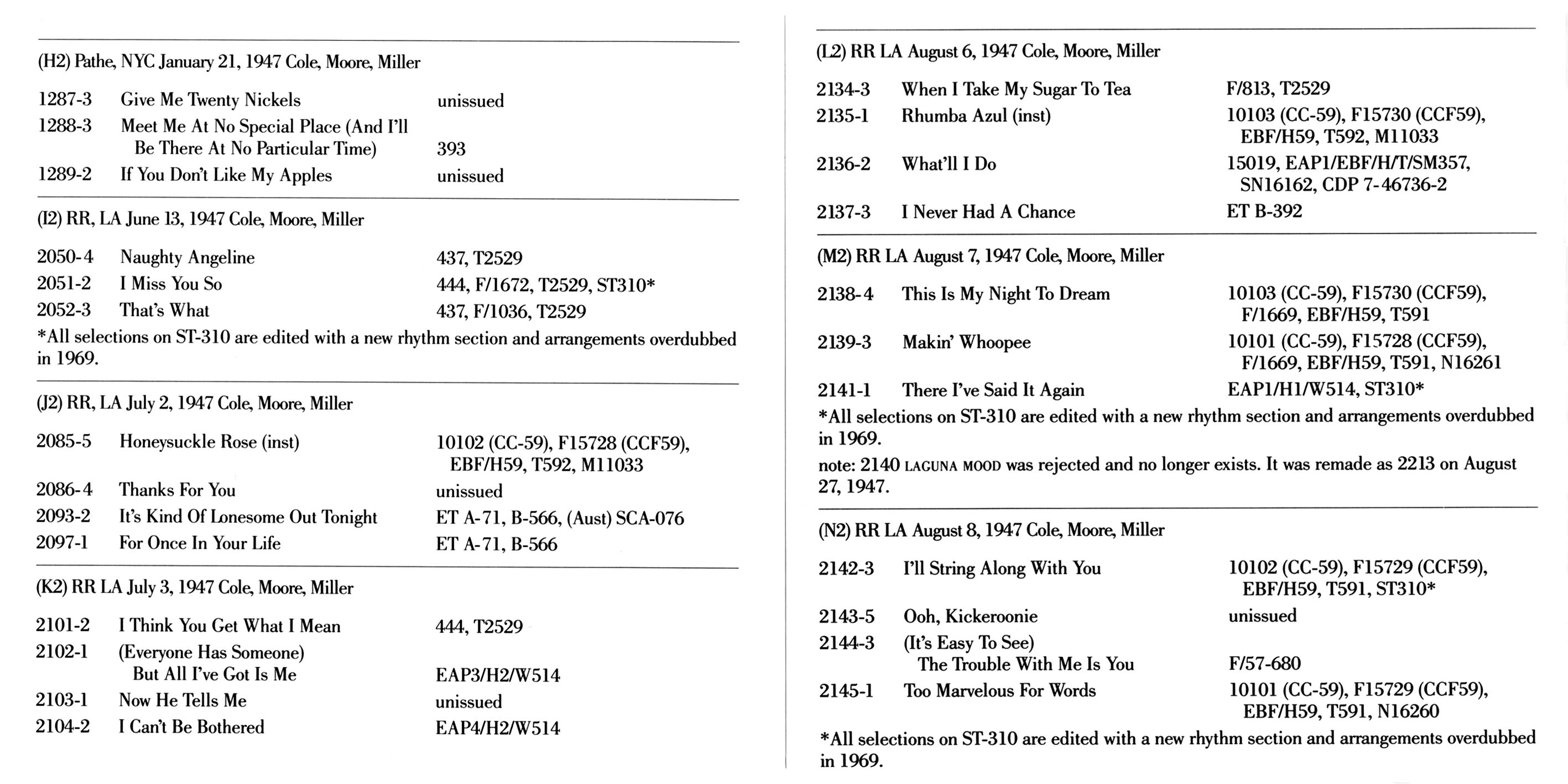 (H2) Pathe, NYC January 21, 1947 Cole, Moore, Miller

| | | |
|---|---|---|
| 1287-3 | Give Me Twenty Nickels | unissued |
| 1288-3 | Meet Me At No Special Place (And I'll Be There At No Particular Time) | 393 |
| 1289-2 | If You Don't Like My Apples | unissued |

(I2) RR, LA June 13, 1947 Cole, Moore, Miller

| | | |
|---|---|---|
| 2050-4 | Naughty Angeline | 437, T2529 |
| 2051-2 | I Miss You So | 444, F/1672, T2529, ST310* |
| 2052-3 | That's What | 437, F/1036, T2529 |

*All selections on ST-310 are edited with a new rhythm section and arrangements overdubbed in 1969.

(J2) RR, LA July 2, 1947 Cole, Moore, Miller

| | | |
|---|---|---|
| 2085-5 | Honeysuckle Rose (inst) | 10102 (CC-59), F15728 (CCF59), EBF/H59, T592, M11033 |
| 2086-4 | Thanks For You | unissued |
| 2093-2 | It's Kind Of Lonesome Out Tonight | ET A-71, B-566, (Aust) SCA-076 |
| 2097-1 | For Once In Your Life | ET A-71, B-566 |

(K2) RR LA July 3, 1947 Cole, Moore, Miller

| | | |
|---|---|---|
| 2101-2 | I Think You Get What I Mean | 444, T2529 |
| 2102-1 | (Everyone Has Someone) But All I've Got Is Me | EAP3/H2/W514 |
| 2103-1 | Now He Tells Me | unissued |
| 2104-2 | I Can't Be Bothered | EAP4/H2/W514 |

(L2) RR LA August 6, 1947 Cole, Moore, Miller

| | | |
|---|---|---|
| 2134-3 | When I Take My Sugar To Tea | F/813, T2529 |
| 2135-1 | Rhumba Azul (inst) | 10103 (CC-59), F15730 (CCF59), EBF/H59, T592, M11033 |
| 2136-2 | What'll I Do | 15019, EAP1/EBF/H/T/SM357, SN16162, CDP 7-46736-2 |
| 2137-3 | I Never Had A Chance | ET B-392 |

(M2) RR LA August 7, 1947 Cole, Moore, Miller

| | | |
|---|---|---|
| 2138-4 | This Is My Night To Dream | 10103 (CC-59), F15730 (CCF59), F/1669, EBF/H59, T591 |
| 2139-3 | Makin' Whoopee | 10101 (CC-59), F15728 (CCF59), F/1669, EBF/H59, T591, N16261 |
| 2141-1 | There I've Said It Again | EAP1/H1/W514, ST310* |

*All selections on ST-310 are edited with a new rhythm section and arrangements overdubbed in 1969.

note: 2140 LAGUNA MOOD was rejected and no longer exists. It was remade as 2213 on August 27, 1947.

(N2) RR LA August 8, 1947 Cole, Moore, Miller

| | | |
|---|---|---|
| 2142-3 | I'll String Along With You | 10102 (CC-59), F15729 (CCF59), EBF/H59, T591, ST310* |
| 2143-5 | Ooh, Kickeroonie | unissued |
| 2144-3 | (It's Easy To See) The Trouble With Me Is You | F/57-680 |
| 2145-1 | Too Marvelous For Words | 10101 (CC-59), F15729 (CCF59), EBF/H59, T591, N16260 |

*All selections on ST-310 are edited with a new rhythm section and arrangements overdubbed in 1969.